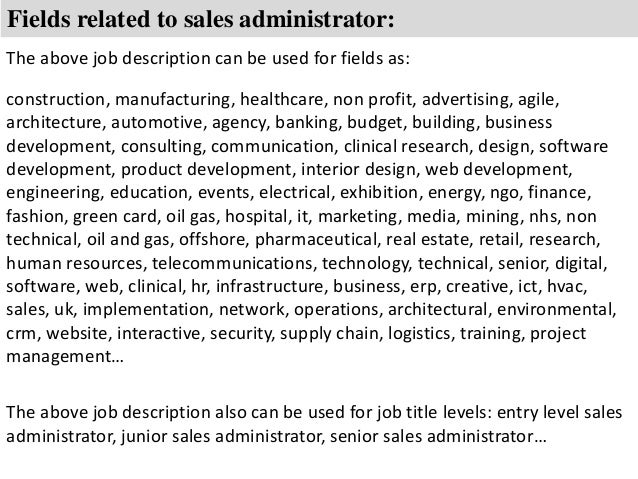 Fields related to sales administrator:

The above job description can be used for fields as:

construction, manufacturing, healthcare, non profit, advertising, agile, architecture, automotive, agency, banking, budget, building, business development, consulting, communication, clinical research, design, software development, product development, interior design, web development, engineering, education, events, electrical, exhibition, energy, ngo, finance, fashion, green card, oil gas, hospital, it, marketing, media, mining, nhs, non technical, oil and gas, offshore, pharmaceutical, real estate, retail, research, human resources, telecommunications, technology, technical, senior, digital, software, web, clinical, hr, infrastructure, business, erp, creative, ict, hvac, sales, uk, implementation, network, operations, architectural, environmental, crm, website, interactive, security, supply chain, logistics, training, project management…

The above job description also can be used for job title levels: entry level sales administrator, junior sales administrator, senior sales administrator…